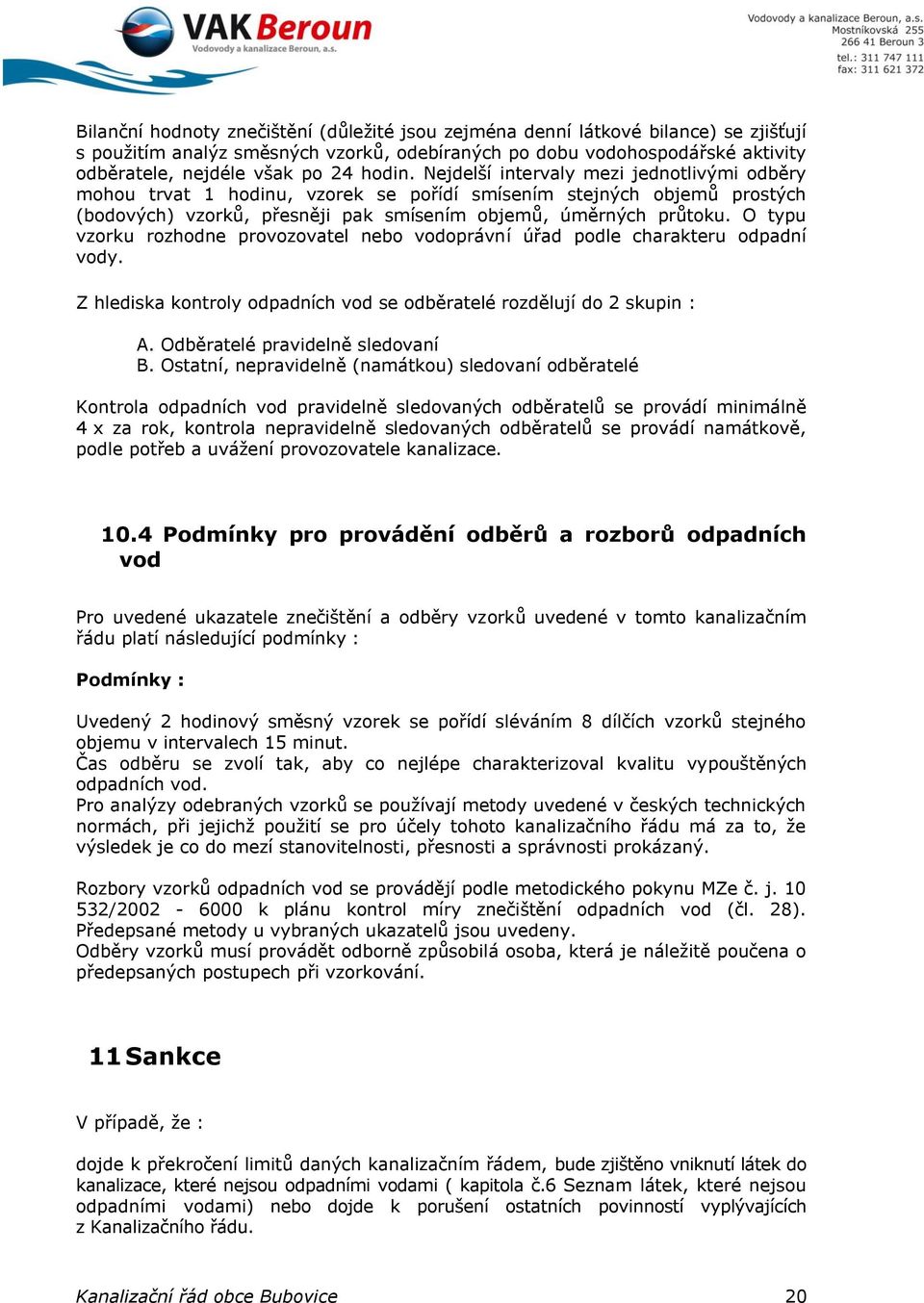 VAK Beroun
Vodovody a kanalizace Beroun, a.s.

Vodovody a kanalizace Beroun, a.s.
Mostníkovská 255
266 41 Beroun 3
tel.: 311 747 111
fax: 311 621 372

Bilanční hodnoty znečištění (důležité jsou zejména denní látkové bilance) se zjišťují s použitím analýz směsných vzorků, odebíraných po dobu vodohospodářské aktivity odběratele, nejdéle však po 24 hodin. Nejdelší intervaly mezi jednotlivými odběry mohou trvat 1 hodinu, vzorek se pořídí smísením stejných objemů prostých (bodových) vzorků, přesněji pak smísením objemů, úměrných průtoku. O typu vzorku rozhodne provozovatel nebo vodoprávní úřad podle charakteru odpadní vody.

Z hlediska kontroly odpadních vod se odběratelé rozdělují do 2 skupin :

A. Odběratelé pravidelně sledovaní
B. Ostatní, nepravidelně (namátkou) sledovaní odběratelé

Kontrola odpadních vod pravidelně sledovaných odběratelů se provádí minimálně 4 x za rok, kontrola nepravidelně sledovaných odběratelů se provádí namátkově, podle potřeb a uvážení provozovatele kanalizace.

10.4 Podmínky pro provádění odběrů a rozborů odpadních vod

Pro uvedené ukazatele znečištění a odběry vzorků uvedené v tomto kanalizačním řádu platí následující podmínky :

Podmínky :

Uvedený 2 hodinový směsný vzorek se pořídí sléváním 8 dílčích vzorků stejného objemu v intervalech 15 minut.
Čas odběru se zvolí tak, aby co nejlépe charakterizoval kvalitu vypouštěných odpadních vod.
Pro analýzy odebraných vzorků se používají metody uvedené v českých technických normách, při jejichž použití se pro účely tohoto kanalizačního řádu má za to, že výsledek je co do mezí stanovitelnosti, přesnosti a správnosti prokázaný.

Rozbory vzorků odpadních vod se provádějí podle metodického pokynu MZe č. j. 10 532/2002 - 6000 k plánu kontrol míry znečištění odpadních vod (čl. 28). Předepsané metody u vybraných ukazatelů jsou uvedeny.
Odběry vzorků musí provádět odborně způsobilá osoba, která je náležitě poučena o předepsaných postupech při vzorkování.

11 Sankce

V případě, že :

dojde k překročení limitů daných kanalizačním řádem, bude zjištěno vniknutí látek do kanalizace, které nejsou odpadními vodami ( kapitola č.6 Seznam látek, které nejsou odpadními vodami) nebo dojde k porušení ostatních povinností vyplývajících z Kanalizačního řádu.

Kanalizační řád obce Bubovice 20